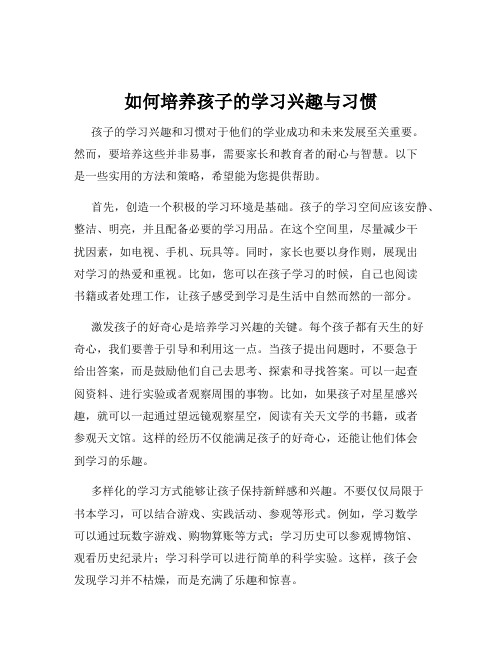 如何培养孩子的学习兴趣与习惯

孩子的学习兴趣和习惯对于他们的学业成功和未来发展至关重要。然而，要培养这些并非易事，需要家长和教育者的耐心与智慧。以下是一些实用的方法和策略，希望能为您提供帮助。

首先，创造一个积极的学习环境是基础。孩子的学习空间应该安静、整洁、明亮，并且配备必要的学习用品。在这个空间里，尽量减少干扰因素，如电视、手机、玩具等。同时，家长也要以身作则，展现出对学习的热爱和重视。比如，您可以在孩子学习的时候，自己也阅读书籍或者处理工作，让孩子感受到学习是生活中自然而然的一部分。

激发孩子的好奇心是培养学习兴趣的关键。每个孩子都有天生的好奇心，我们要善于引导和利用这一点。当孩子提出问题时，不要急于给出答案，而是鼓励他们自己去思考、探索和寻找答案。可以一起查阅资料、进行实验或者观察周围的事物。比如，如果孩子对星星感兴趣，就可以一起通过望远镜观察星空，阅读有关天文学的书籍，或者参观天文馆。这样的经历不仅能满足孩子的好奇心，还能让他们体会到学习的乐趣。

多样化的学习方式能够让孩子保持新鲜感和兴趣。不要仅仅局限于书本学习，可以结合游戏、实践活动、参观等形式。例如，学习数学可以通过玩数字游戏、购物算账等方式；学习历史可以参观博物馆、观看历史纪录片；学习科学可以进行简单的科学实验。这样，孩子会发现学习并不枯燥，而是充满了乐趣和惊喜。